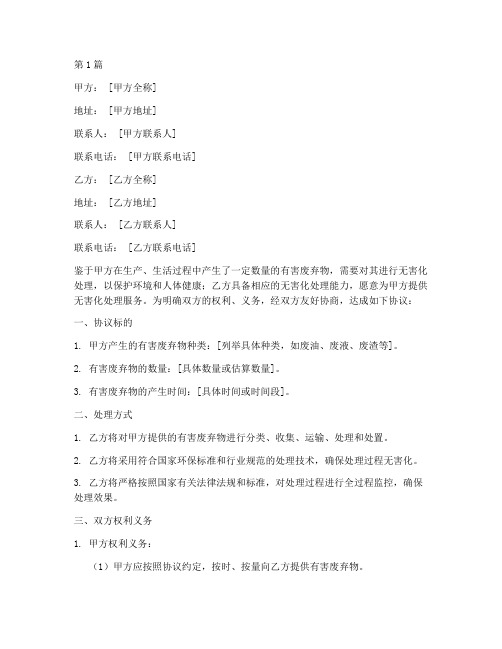 第1篇

甲方：［甲方全称］

地址：［甲方地址］

联系人：［甲方联系人］

联系电话：［甲方联系电话］

乙方：［乙方全称］

地址：［乙方地址］

联系人：［乙方联系人］

联系电话：［乙方联系电话］

鉴于甲方在生产、生活过程中产生了一定数量的有害废弃物，需要对其进行无害化处理，以保护环境和人体健康；乙方具备相应的无害化处理能力，愿意为甲方提供无害化处理服务。为明确双方的权利、义务，经双方友好协商，达成如下协议：

一、协议标的

1. 甲方产生的有害废弃物种类：［列举具体种类，如废油、废液、废渣等］。

2. 有害废弃物的数量：［具体数量或估算数量］。

3. 有害废弃物的产生时间：［具体时间或时间段］。

二、处理方式

1. 乙方将对甲方提供的有害废弃物进行分类、收集、运输、处理和处置。

2. 乙方将采用符合国家环保标准和行业规范的处理技术，确保处理过程无害化。

3. 乙方将严格按照国家有关法律法规和标准，对处理过程进行全过程监控，确保处理效果。

三、双方权利义务

1. 甲方权利义务：

（1）甲方应按照协议约定，按时、按量向乙方提供有害废弃物。